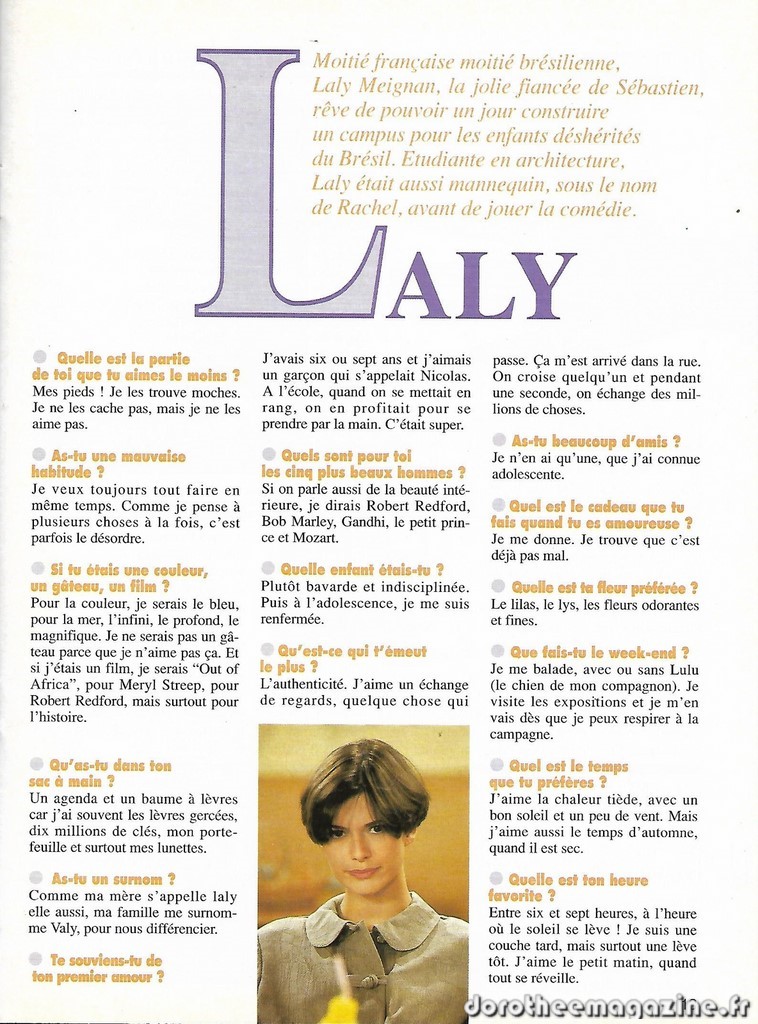 Moitié française moitié brésilienne, Laly Meignan, la jolie fiancée de Sébastien, rêve de pouvoir un jour construire un campus pour les enfants déshérités du Brésil. Etudiante en architecture, Laly était aussi mannequin, sous le nom de Rachel, avant de jouer la comédie.

LALY

Quelle est la partie de toi que tu aimes le moins ?
Mes pieds ! Je les trouve moches. Je ne les cache pas, mais je ne les aime pas.

As-tu une mauvaise habitude ?
Je veux toujours tout faire en même temps. Comme je pense à plusieurs choses à la fois, c'est parfois le désordre.

Si tu étais une couleur, un gâteau, un film ?
Pour la couleur, je serais le bleu, pour la mer, l'infini, le profond, le magnifique. Je ne serais pas un gâteau parce que je n'aime pas ça. Et si j'étais un film, je serais "Out of Africa", pour Meryl Streep, pour Robert Redford, mais surtout pour l'histoire.

Qu'as-tu dans ton sac à main ?
Un agenda et un baume à lèvres car j'ai souvent les lèvres gercées, dix millions de clés, mon portefeuille et surtout mes lunettes.

As-tu un surnom ?
Comme ma mère s'appelle laly elle aussi, ma famille me surnomme Valy, pour nous différencier.

Te souviens-tu de ton premier amour ?
J'avais six ou sept ans et j'aimais un garçon qui s'appelait Nicolas. A l'école, quand on se mettait en rang, on en profitait pour se prendre par la main. C'était super.

Quels sont pour toi les cinq plus beaux hommes ?
Si on parle aussi de la beauté intérieure, je dirais Robert Redford, Bob Marley, Gandhi, le petit prince et Mozart.

Quelle enfant étais-tu ?
Plutôt bavarde et indisciplinée. Puis à l'adolescence, je me suis renfermée.

Qu'est-ce qui t'émeut le plus ?
L'authenticité. J'aime un échange de regards, quelque chose qui passe. Ça m'est arrivé dans la rue. On croise quelqu'un et pendant une seconde, on échange des millions de choses.

As-tu beaucoup d'amis ?
Je n'en ai qu'une, que j'ai connue adolescente.

Quel est le cadeau que tu fais quand tu es amoureuse ?
Je me donne. Je trouve que c'est déjà pas mal.

Quelle est ta fleur préférée ?
Le lilas, le lys, les fleurs odorantes et fines.

Que fais-tu le week-end ?
Je me balade, avec ou sans Lulu (le chien de mon compagnon). Je visite les expositions et je m'en vais dès que je peux respirer à la campagne.

Quel est le temps que tu préfères ?
J'aime la chaleur tiède, avec un bon soleil et un peu de vent. Mais j'aime aussi le temps d'automne, quand il est sec.

Quelle est ton heure favorite ?
Entre six et sept heures, à l'heure où le soleil se lève ! Je suis une couche tard, mais surtout une lève tôt. J'aime le petit matin, quand tout se réveille.

dorotheemagazine.fr